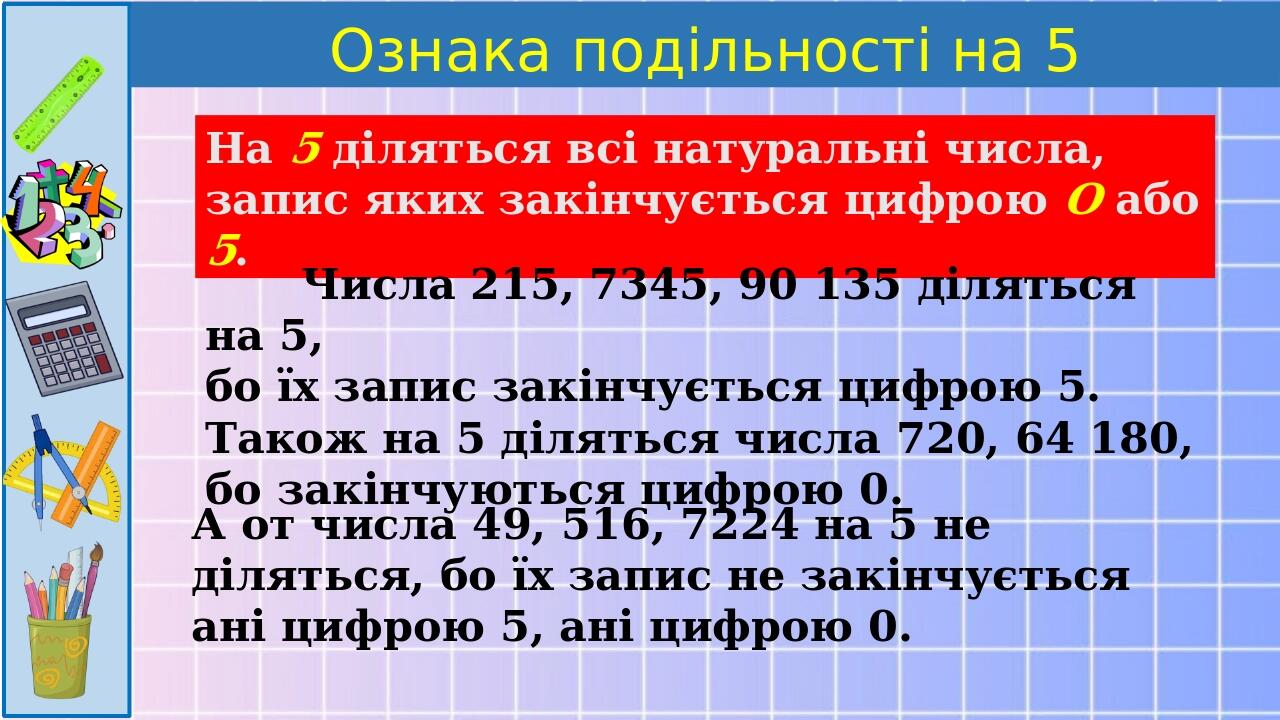 Ознака подільності на 5

На 5 діляться всі натуральні числа, запис яких закінчується цифрою 0 або 5.

Числа 215, 7345, 90 135 діляться на 5,
бо їх запис закінчується цифрою 5.
Також на 5 діляться числа 720, 64 180,
бо закінчуються цифрою 0.

А от числа 49, 516, 7224 на 5 не діляться, бо їх запис не закінчується ані цифрою 5, ані цифрою 0.